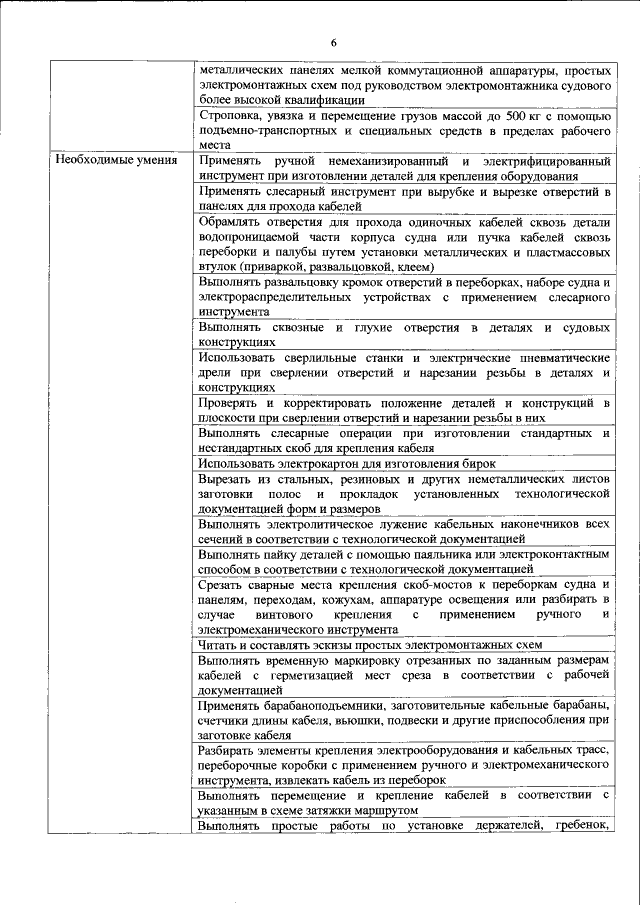 6

|  |  |
|---|---|
|  | металлических панелях мелкой коммутационной аппаратуры, простых электромонтажных схем под руководством электромонтажника судового более высокой квалификации |
|  | Строповка, увязка и перемещение грузов массой до 500 кг с помощью подъемно-транспортных и специальных средств в пределах рабочего места |
| Необходимые умения | Применять ручной немеханизированный и электрифицированный инструмент при изготовлении деталей для крепления оборудования |
|  | Применять слесарный инструмент при вырубке и вырезке отверстий в панелях для прохода кабелей |
|  | Обрамлять отверстия для прохода одиночных кабелей сквозь детали водопроницаемой части корпуса судна или пучка кабелей сквозь переборки и палубы путем установки металлических и пластмассовых втулок (приваркой, развальцовкой, клеем) |
|  | Выполнять развальцовку кромок отверстий в переборках, наборе судна и электрораспределительных устройствах с применением слесарного инструмента |
|  | Выполнять сквозные и глухие отверстия в деталях и судовых конструкциях |
|  | Использовать сверлильные станки и электрические пневматические дрели при сверлении отверстий и нарезании резьбы в деталях и конструкциях |
|  | Проверять и корректировать положение деталей и конструкций в плоскости при сверлении отверстий и нарезании резьбы в них |
|  | Выполнять слесарные операции при изготовлении стандартных и нестандартных скоб для крепления кабеля |
|  | Использовать электрокартон для изготовления бирок |
|  | Вырезать из стальных, резиновых и других неметаллических листов заготовки полос и прокладок установленных технологической документацией форм и размеров |
|  | Выполнять электролитическое лужение кабельных наконечников всех сечений в соответствии с технологической документацией |
|  | Выполнять пайку деталей с помощью паяльника или электроконтактным способом в соответствии с технологической документацией |
|  | Срезать сварные места крепления скоб-мостов к переборкам судна и панелям, переходам, кожухам, аппаратуре освещения или разбирать в случае винтового крепления с применением ручного и электромеханического инструмента |
|  | Читать и составлять эскизы простых электромонтажных схем |
|  | Выполнять временную маркировку отрезанных по заданным размерам кабелей с герметизацией мест среза в соответствии с рабочей документацией |
|  | Применять барабаноподъемники, заготовительные кабельные барабаны, счетчики длины кабеля, вьюшки, подвески и другие приспособления при заготовке кабеля |
|  | Разбирать элементы крепления электрооборудования и кабельных трасс, переборочные коробки с применением ручного и электромеханического инструмента, извлекать кабель из переборок |
|  | Выполнять перемещение и крепление кабелей в соответствии с указанным в схеме затяжки маршрутом |
|  | Выполнять простые работы по установке держателей, гребенок, |